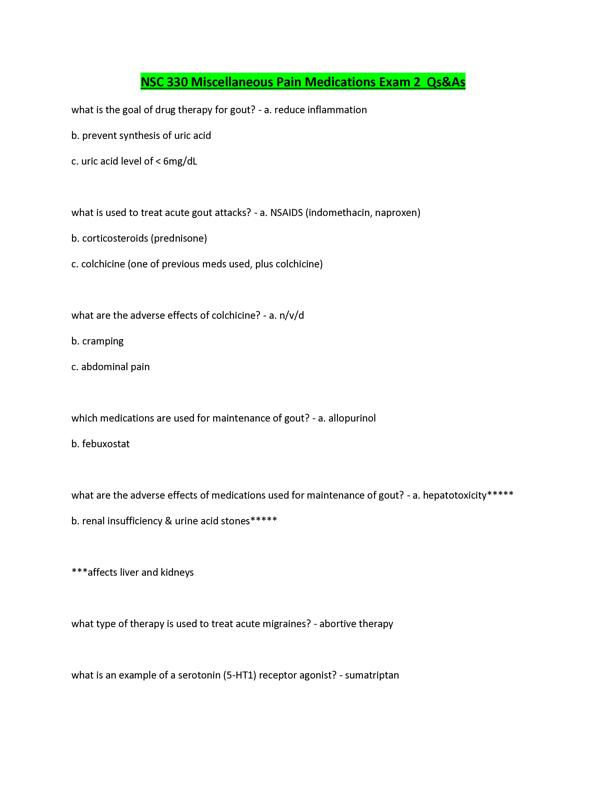 NSC 330 Miscellaneous Pain Medications Exam 2 Qs&As

what is the goal of drug therapy for gout? - a. reduce inflammation

b. prevent synthesis of uric acid

c. uric acid level of < 6mg/dL

what is used to treat acute gout attacks? - a. NSAIDS (indomethacin, naproxen)

b. corticosteroids (prednisone)

c. colchicine (one of previous meds used, plus colchicine)

what are the adverse effects of colchicine? - a. n/v/d

b. cramping

c. abdominal pain

which medications are used for maintenance of gout? - a. allopurinol

b. febuxostat

what are the adverse effects of medications used for maintenance of gout? - a. hepatotoxicity*****

b. renal insufficiency & urine acid stones*****

***affects liver and kidneys

what type of therapy is used to treat acute migraines? - abortive therapy

what is an example of a serotonin (5-HT1) receptor agonist? - sumatriptan